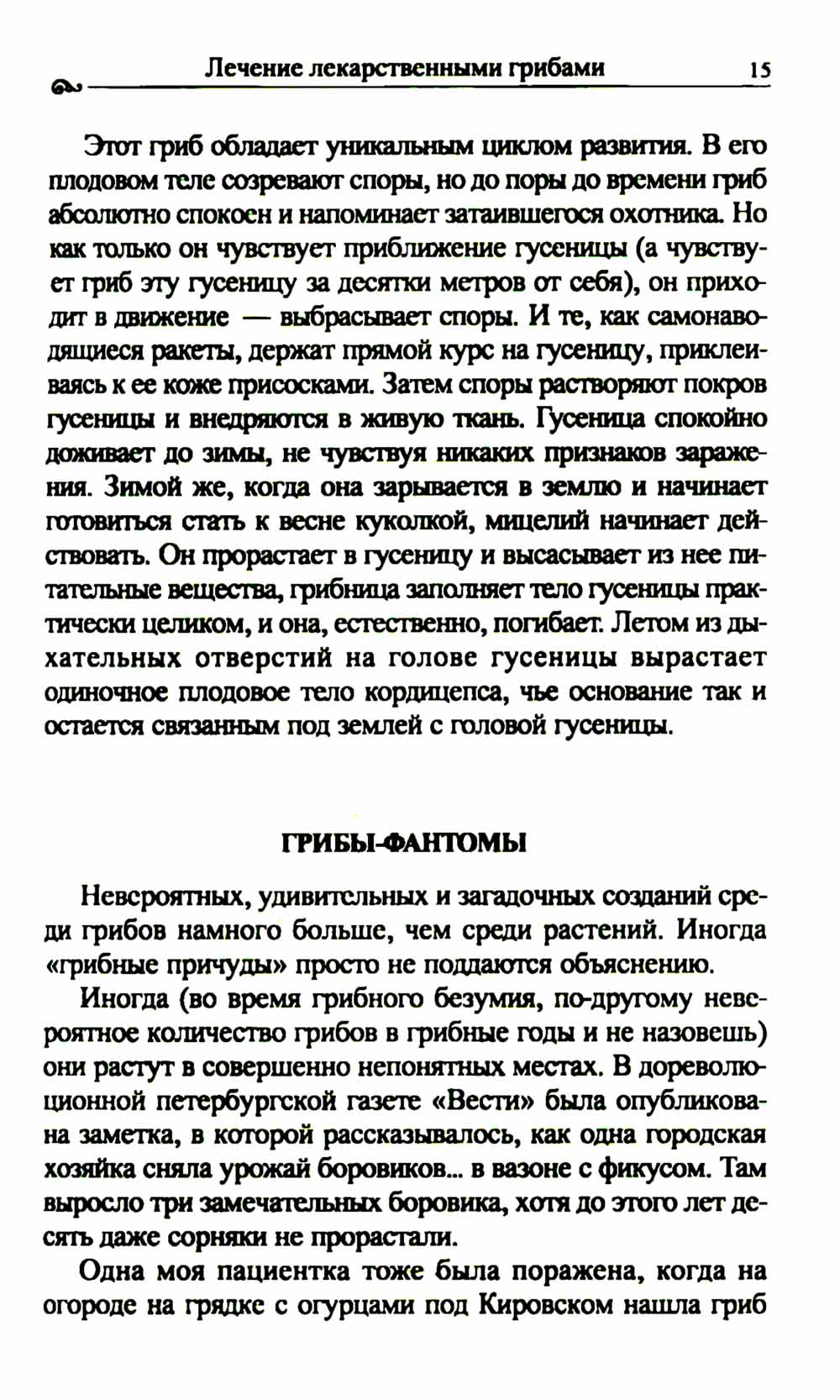 Лечение лекарственными грибами 15

Этот гриб обладает уникальным циклом развития. В его плодовом теле созревают споры, но до поры до времени гриб абсолютно спокоен и напоминает затаившегося охотника. Но как только он чувствует приближение гусеницы (а чувствует гриб эту гусеницу за десятки метров от себя), он приходит в движение — выбрасывает споры. И те, как самонаводящиеся ракеты, держат прямой курс на гусеницу, приклеиваясь к ее коже присосками. Затем споры растворяют покров гусеницы и внедряются в живую ткань. Гусеница спокойно доживает до зимы, не чувствуя никаких признаков заражения. Зимой же, когда она зарывается в землю и начинает готовиться стать к весне куколкой, мицелий начинает действовать. Он прорастает в гусеницу и высасывает из нее питательные вещества, грибница заполняет тело гусеницы практически целиком, и она, естественно, погибает. Летом из дыхательных отверстий на голове гусеницы вырастает одиночное плодовое тело кордицепса, чье основание так и остается связанным под землей с головой гусеницы.

ГРИБЫ-ФАНТОМЫ

Невероятных, удивительных и загадочных созданий среди грибов намного больше, чем среди растений. Иногда «грибные причуды» просто не поддаются объяснению.

Иногда (во время грибного безумия, по-другому невероятное количество грибов в грибные годы и не назовешь) они растут в совершенно непонятных местах. В дореволюционной петербургской газете «Вести» была опубликована заметка, в которой рассказывалось, как одна городская хозяйка сняла урожай боровиков... в вазоне с фикусом. Там выросло три замечательных боровика, хотя до этого лет десять даже сорняки не прорастали.

Одна моя пациентка тоже была поражена, когда на огороде на грядке с огурцами под Кировском нашла гриб